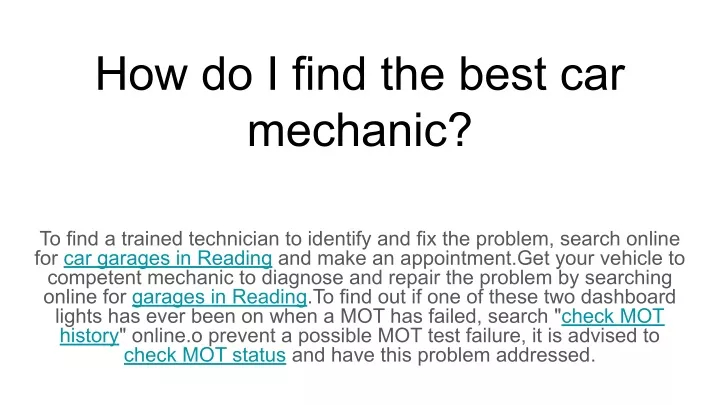 How do I find the best car mechanic?

To find a trained technician to identify and fix the problem, search online for car garages in Reading and make an appointment.Get your vehicle to competent mechanic to diagnose and repair the problem by searching online for garages in Reading.To find out if one of these two dashboard lights has ever been on when a MOT has failed, search "check MOT history" online.o prevent a possible MOT test failure, it is advised to check MOT status and have this problem addressed.